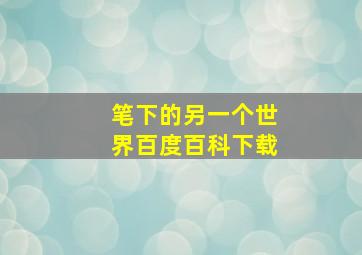 笔下的另一个世界百度百科下载